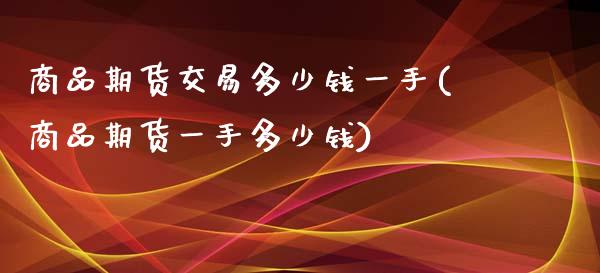 商品期货交易多少钱一手(商品期货一手多少钱)